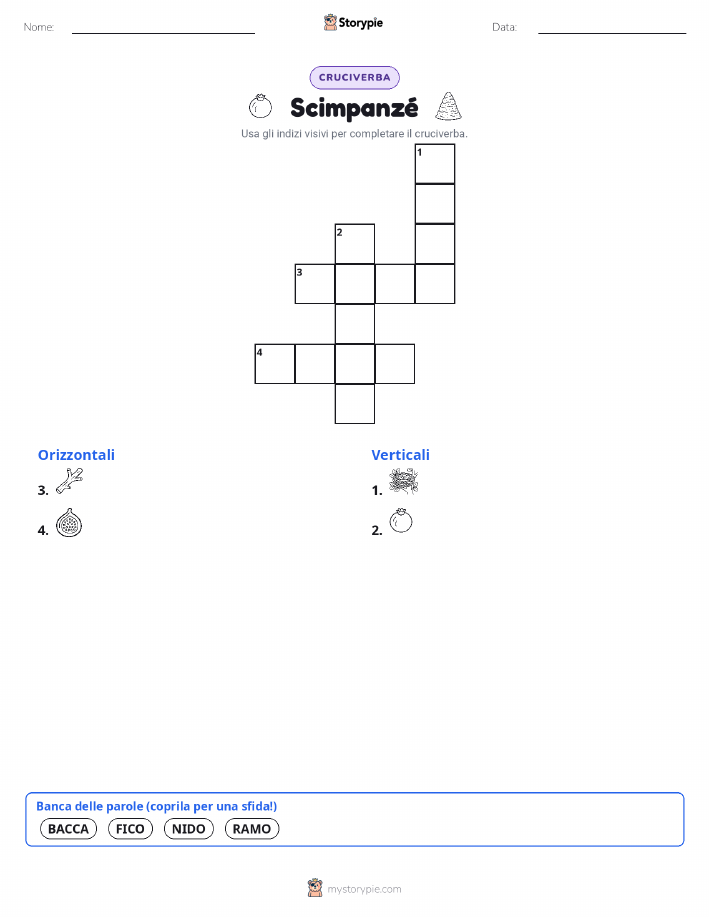 Nome:

Storypie

Data:

CRUCIVERBA

Scimpanzé

Usa gli indizi visivi per completare il cruciverba.

1

2

3

4

Orizzontali

3.

4.

Verticali

1.

2.

Banca delle parole (coprila per una sfida!)

BACCA FICO NIDO RAMO

mystorypie.com